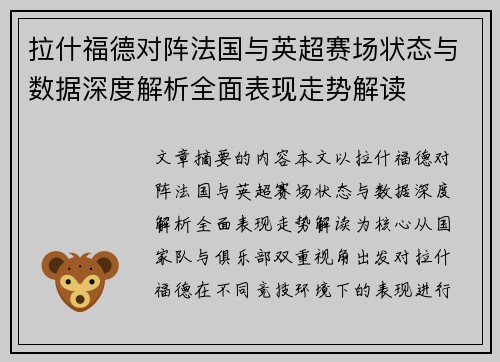 拉什福德对阵法国与英超赛场状态与数据深度解析全面表现走势解读

文章摘要的内容本文以拉什福德对阵法国与英超赛场状态与数据深度解析全面表现走势解读为核心从国家队与俱乐部双重视角出发对拉什福德在不同竞技环境下的表现进行